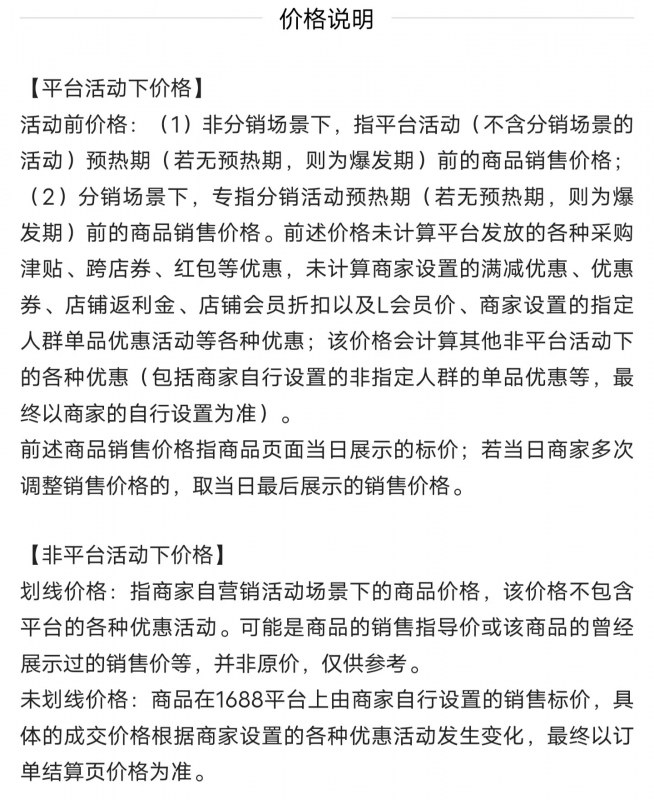 价格说明

【平台活动下价格】
活动前价格：（1）非分销场景下，指平台活动（不含分销场景的活动）预热期（若无预热期，则为爆发期）前的商品销售价格；（2）分销场景下，专指分销活动预热期（若无预热期，则为爆发期）前的商品销售价格。前述价格未计算平台发放的各种采购津贴、跨店券、红包等优惠，未计算商家设置的满减优惠、优惠券、店铺返利金、店铺会员折扣以及L会员价、商家设置的指定人群单品优惠活动等各种优惠；该价格会计算其他非平台活动下的各种优惠（包括商家自行设置的非指定人群的单品优惠等，最终以商家的自行设置为准）。
前述商品销售价格指商品页面当日展示的标价；若当日商家多次调整销售价格的，取当日最后展示的销售价格。

【非平台活动下价格】
划线价格：指商家自营销活动场景下的商品价格，该价格不包含平台的各种优惠活动。可能是商品的销售指导价或该商品的曾经展示过的销售价等，并非原价，仅供参考。
未划线价格：商品在1688平台上由商家自行设置的销售标价，具体的成交价格根据商家设置的各种优惠活动发生变化，最终以订单结算页价格为准。